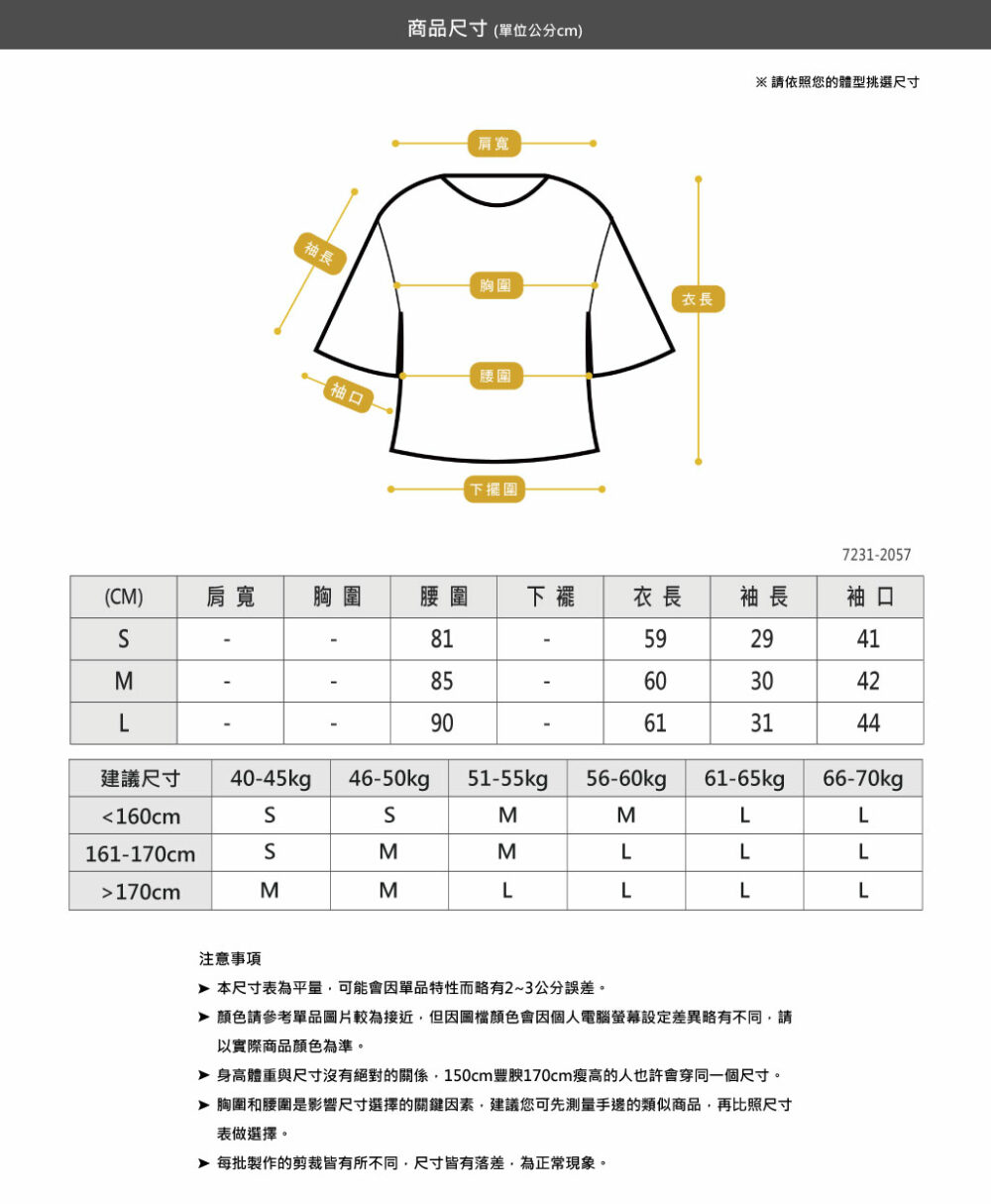 商品尺寸 (單位公分cm)

※ 請依照您的體型挑選尺寸

肩寬

袖長

胸圍

衣長

腰圍

袖口

下襬圍

7231-2057

| (CM) | 肩寬 | 胸圍 | 腰圍 | 下襬 | 衣長 | 袖長 | 袖口 |
|---|---|---|---|---|---|---|---|
| S | - | - | 81 | - | 59 | 29 | 41 |
| M | - | - | 85 | - | 60 | 30 | 42 |
| L | - | - | 90 | - | 61 | 31 | 44 |

| 建議尺寸 | 40-45kg | 46-50kg | 51-55kg | 56-60kg | 61-65kg | 66-70kg |
|---|---|---|---|---|---|---|
| <160cm | S | S | M | M | L | L |
| 161-170cm | S | M | M | L | L | L |
| >170cm | M | M | L | L | L | L |

注意事項

➤ 本尺寸表為平量，可能會因單品特性而略有2~3公分誤差。

➤ 顏色請參考單品圖片較為接近，但因圖檔顏色會因個人電腦螢幕設定差異略有不同，請以實際商品顏色為準。

➤ 身高體重與尺寸沒有絕對的關係，150cm豐腴170cm瘦高的人也許會穿同一個尺寸。

➤ 胸圍和腰圍是影響尺寸選擇的關鍵因素，建議您可先測量手邊的類似商品，再比照尺寸表做選擇。

➤ 每批製作的剪裁皆有所不同，尺寸皆有落差，為正常現象。